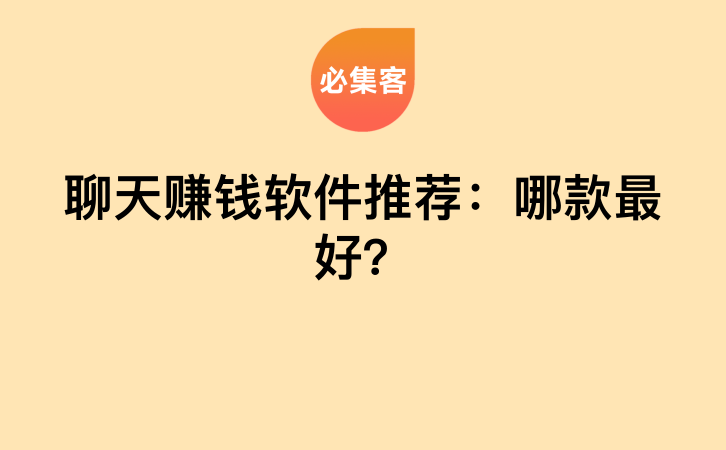 必集客

聊天赚钱软件推荐：哪款最好?